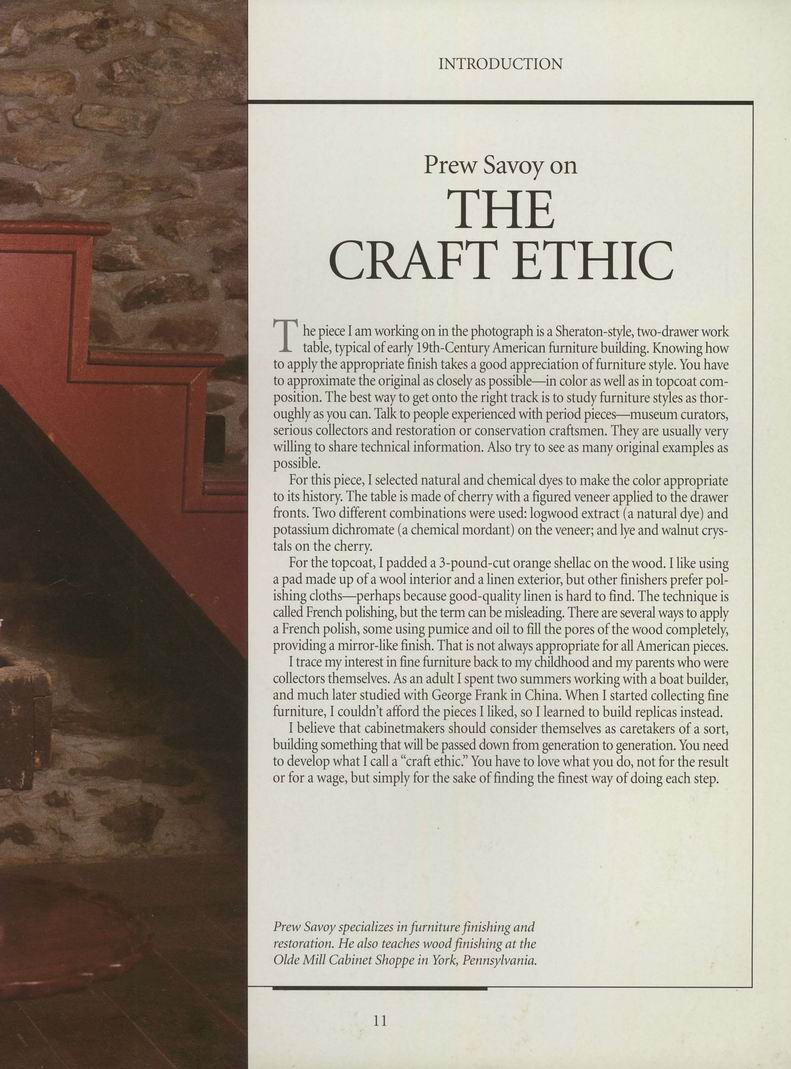 INTRODUCTION

Prew Savoy on

THE CRAFT ETHIC

The piece I am working on in the photograph is a Sheraton-style, two-drawer work table, typical of early 19th-Century American furniture building. Knowing how to apply the appropriate finish takes a good appreciation of furniture style. You have to approximate the original as closely as possible—in color as well as in topcoat composition. The best way to get onto the right track is to study furniture styles as thoroughly as you can. Talk to people experienced with period pieces—museum curators, serious collectors and restoration or conservation craftsmen. They are usually very willing to share technical information. Also try to see as many original examples as possible.

For this piece, I selected natural and chemical dyes to make the color appropriate to its history. The table is made of cherry with a figured veneer applied to the drawer fronts. Two different combinations were used: logwood extract (a natural dye) and potassium dichromate (a chemical mordant) on the veneer; and lye and walnut crystals on the cherry.

For the topcoat, I padded a 3-pound-cut orange shellac on the wood. I like using a pad made up of a wool interior and a linen exterior, but other finishers prefer polishing cloths—perhaps because good-quality linen is hard to find. The technique is called French polishing, but the term can be misleading. There are several ways to apply a French polish, some using pumice and oil to fill the pores of the wood completely, providing a mirror-like finish. That is not always appropriate for all American pieces.

I trace my interest in fine furniture back to my childhood and my parents who were collectors themselves. As an adult I spent two summers working with a boat builder, and much later studied with George Frank in China. When I started collecting fine furniture, I couldn't afford the pieces I liked, so I learned to build replicas instead.

I believe that cabinetmakers should consider themselves as caretakers of a sort, building something that will be passed down from generation to generation. You need to develop what I call a "craft ethic." You have to love what you do, not for the result or for a wage, but simply for the sake of finding the finest way of doing each step.

Prew Savoy specializes in furniture finishing and restoration. He also teaches wood finishing at the Olde Mill Cabinet Shoppe in York, Pennsylvania.

11